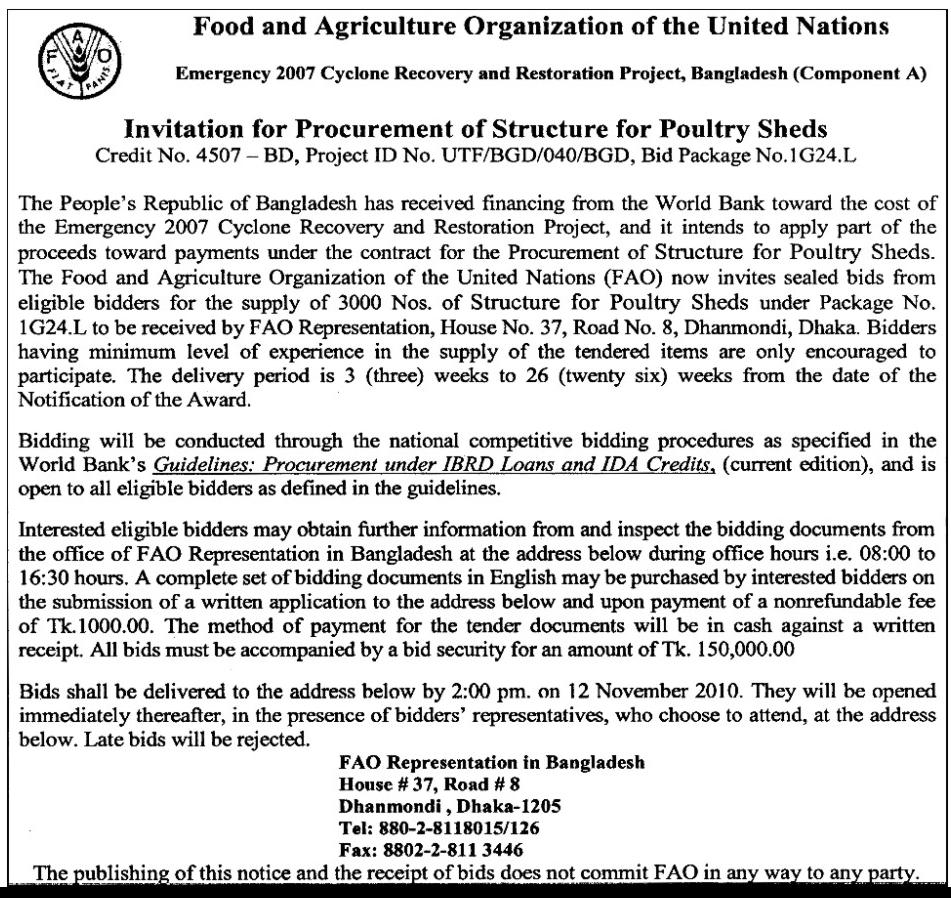 FAO FIAT PANIS

Food and Agriculture Organization of the United Nations

Emergency 2007 Cyclone Recovery and Restoration Project, Bangladesh (Component A)

Invitation for Procurement of Structure for Poultry Sheds
Credit No. 4507 – BD, Project ID No. UTF/BGD/040/BGD, Bid Package No.1G24.L

The People's Republic of Bangladesh has received financing from the World Bank toward the cost of the Emergency 2007 Cyclone Recovery and Restoration Project, and it intends to apply part of the proceeds toward payments under the contract for the Procurement of Structure for Poultry Sheds. The Food and Agriculture Organization of the United Nations (FAO) now invites sealed bids from eligible bidders for the supply of 3000 Nos. of Structure for Poultry Sheds under Package No. 1G24.L to be received by FAO Representation, House No. 37, Road No. 8, Dhanmondi, Dhaka. Bidders having minimum level of experience in the supply of the tendered items are only encouraged to participate. The delivery period is 3 (three) weeks to 26 (twenty six) weeks from the date of the Notification of the Award.

Bidding will be conducted through the national competitive bidding procedures as specified in the World Bank's Guidelines: Procurement under IBRD Loans and IDA Credits, (current edition), and is open to all eligible bidders as defined in the guidelines.

Interested eligible bidders may obtain further information from and inspect the bidding documents from the office of FAO Representation in Bangladesh at the address below during office hours i.e. 08:00 to 16:30 hours. A complete set of bidding documents in English may be purchased by interested bidders on the submission of a written application to the address below and upon payment of a nonrefundable fee of Tk.1000.00. The method of payment for the tender documents will be in cash against a written receipt. All bids must be accompanied by a bid security for an amount of Tk. 150,000.00

Bids shall be delivered to the address below by 2:00 pm. on 12 November 2010. They will be opened immediately thereafter, in the presence of bidders' representatives, who choose to attend, at the address below. Late bids will be rejected.

FAO Representation in Bangladesh
House # 37, Road # 8
Dhanmondi , Dhaka-1205
Tel: 880-2-8118015/126
Fax: 8802-2-811 3446

The publishing of this notice and the receipt of bids does not commit FAO in any way to any party.